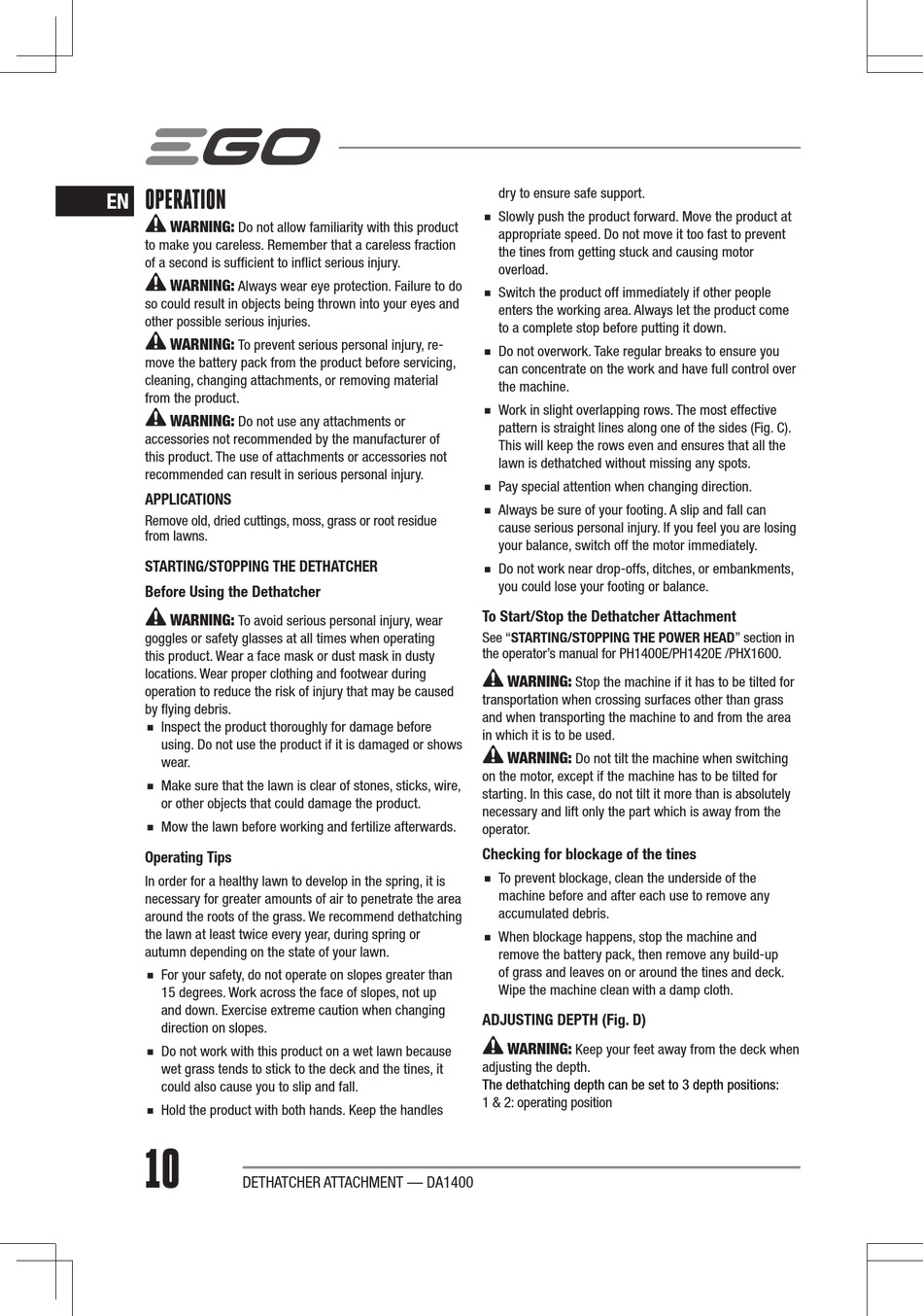 EGO

EN

OPERATION

WARNING: Do not allow familiarity with this product to make you careless. Remember that a careless fraction of a second is sufficient to inflict serious injury.

WARNING: Always wear eye protection. Failure to do so could result in objects being thrown into your eyes and other possible serious injuries.

WARNING: To prevent serious personal injury, remove the battery pack from the product before servicing, cleaning, changing attachments, or removing material from the product.

WARNING: Do not use any attachments or accessories not recommended by the manufacturer of this product. The use of attachments or accessories not recommended can result in serious personal injury.

APPLICATIONS

Remove old, dried cuttings, moss, grass or root residue from lawns.

STARTING/STOPPING THE DETHATCHER

Before Using the Dethatcher

WARNING: To avoid serious personal injury, wear goggles or safety glasses at all times when operating this product. Wear a face mask or dust mask in dusty locations. Wear proper clothing and footwear during operation to reduce the risk of injury that may be caused by flying debris.

■ Inspect the product thoroughly for damage before using. Do not use the product if it is damaged or shows wear.

■ Make sure that the lawn is clear of stones, sticks, wire, or other objects that could damage the product.

■ Mow the lawn before working and fertilize afterwards.

Operating Tips

In order for a healthy lawn to develop in the spring, it is necessary for greater amounts of air to penetrate the area around the roots of the grass. We recommend dethatching the lawn at least twice every year, during spring or autumn depending on the state of your lawn.

■ For your safety, do not operate on slopes greater than 15 degrees. Work across the face of slopes, not up and down. Exercise extreme caution when changing direction on slopes.

■ Do not work with this product on a wet lawn because wet grass tends to stick to the deck and the tines, it could also cause you to slip and fall.

■ Hold the product with both hands. Keep the handles dry to ensure safe support.

■ Slowly push the product forward. Move the product at appropriate speed. Do not move it too fast to prevent the tines from getting stuck and causing motor overload.

■ Switch the product off immediately if other people enters the working area. Always let the product come to a complete stop before putting it down.

■ Do not overwork. Take regular breaks to ensure you can concentrate on the work and have full control over the machine.

■ Work in slight overlapping rows. The most effective pattern is straight lines along one of the sides (Fig. C). This will keep the rows even and ensures that all the lawn is dethatched without missing any spots.

■ Pay special attention when changing direction.

■ Always be sure of your footing. A slip and fall can cause serious personal injury. If you feel you are losing your balance, switch off the motor immediately.

■ Do not work near drop-offs, ditches, or embankments, you could lose your footing or balance.

To Start/Stop the Dethatcher Attachment

See “STARTING/STOPPING THE POWER HEAD” section in the operator’s manual for PH1400E/PH1420E /PHX1600.

WARNING: Stop the machine if it has to be tilted for transportation when crossing surfaces other than grass and when transporting the machine to and from the area in which it is to be used.

WARNING: Do not tilt the machine when switching on the motor, except if the machine has to be tilted for starting. In this case, do not tilt it more than is absolutely necessary and lift only the part which is away from the operator.

Checking for blockage of the tines

■ To prevent blockage, clean the underside of the machine before and after each use to remove any accumulated debris.

■ When blockage happens, stop the machine and remove the battery pack, then remove any build-up of grass and leaves on or around the tines and deck. Wipe the machine clean with a damp cloth.

ADJUSTING DEPTH (Fig. D)

WARNING: Keep your feet away from the deck when adjusting the depth.
The dethatching depth can be set to 3 depth positions:
1 & 2: operating position

10

DETHATCHER ATTACHMENT — DA1400